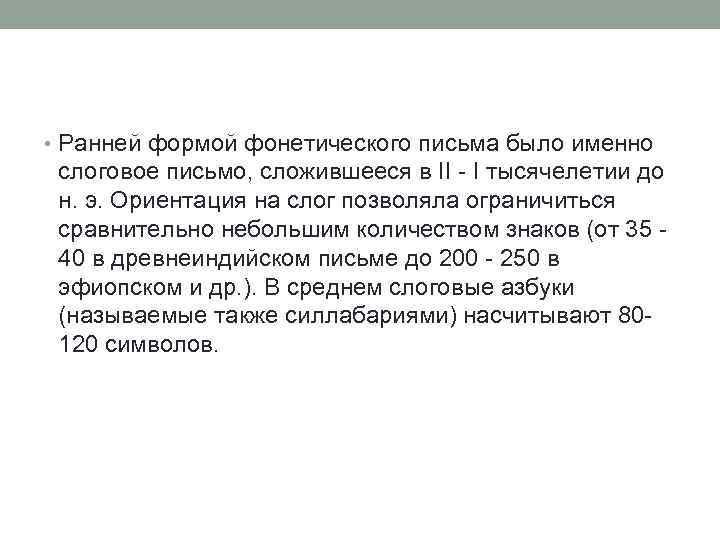 • Ранней формой фонетического письма было именно слоговое письмо, сложившееся в II - I тысячелетии до н. э. Ориентация на слог позволяла ограничиться сравнительно небольшим количеством знаков (от 35 - 40 в древнеиндийском письме до 200 - 250 в эфиопском и др.). В среднем слоговые азбуки (называемые также силлабариями) насчитывают 80-120 символов.